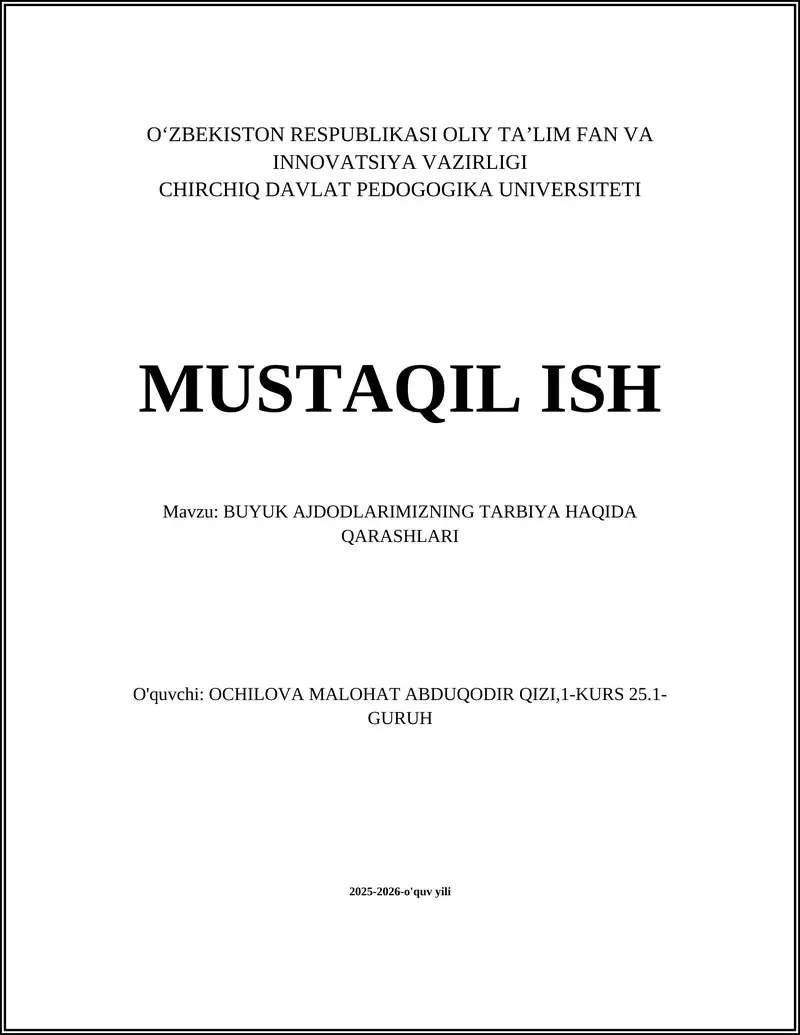 O‘ZBEKISTON RESPUBLIKASI OLIY TA’LIM FAN VA INNOVATSIYA VAZIRLIGI
CHIRCHIQ DAVLAT PEDOGOGIKA UNIVERSITETI

MUSTAQIL ISH

Mavzu: BUYUK AJDODLARIMIZNING TARBIYA HAQIDA QARASHLARI

O'quvchi: OCHILOVA MALOHAT ABDUQODIR QIZI,1-KURS 25.1-GURUH

2025-2026-o'quv yili